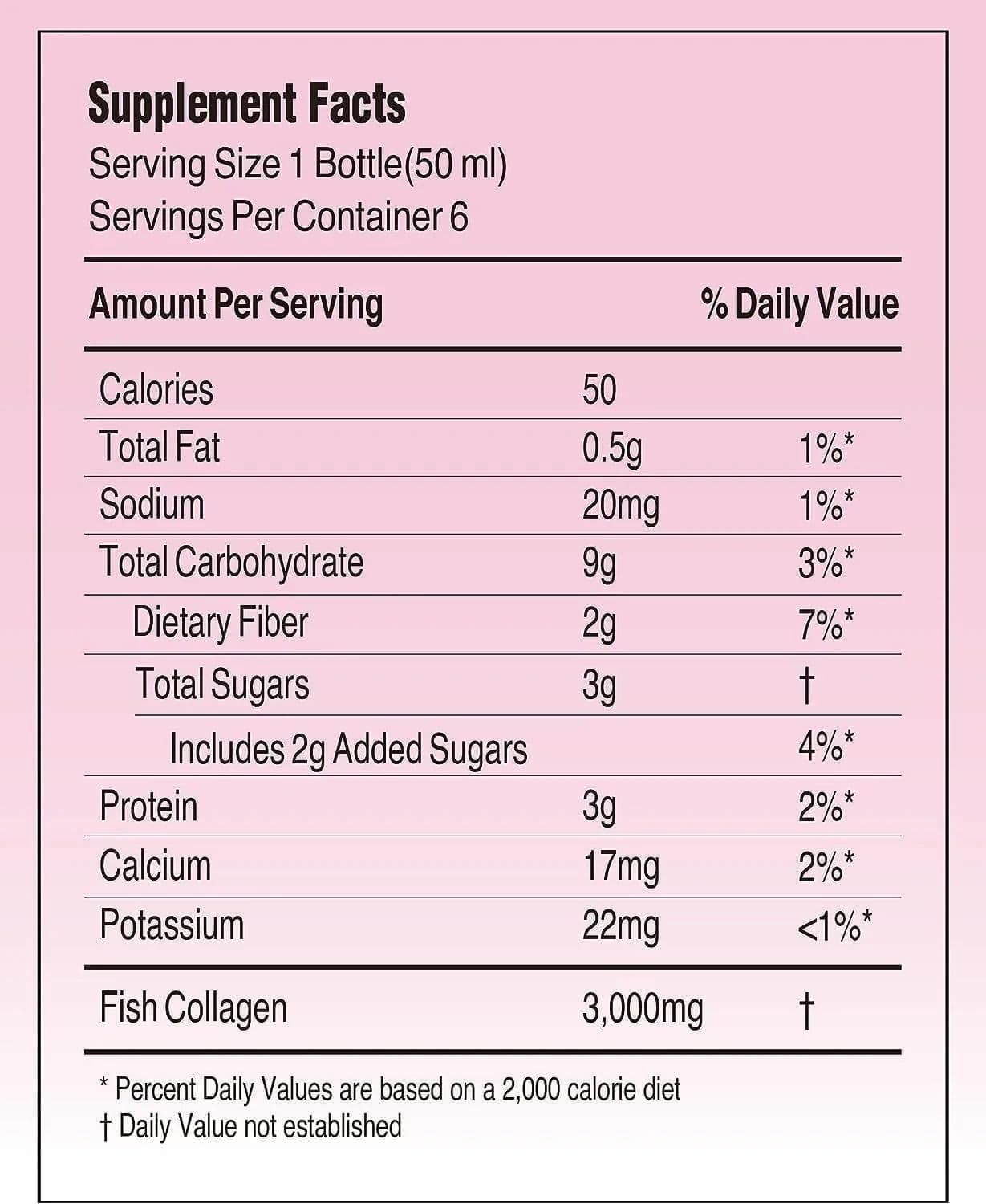 Supplement Facts
Serving Size 1 Bottle(50 ml)
Servings Per Container 6

| Amount Per Serving | | % Daily Value |
|---|---|---|
| Calories | 50 | |
| Total Fat | 0.5g | 1%* |
| Sodium | 20mg | 1%* |
| Total Carbohydrate | 9g | 3%* |
| Dietary Fiber | 2g | 7%* |
| Total Sugars | 3g | † |
| Includes 2g Added Sugars | | 4%* |
| Protein | 3g | 2%* |
| Calcium | 17mg | 2%* |
| Potassium | 22mg | <1%* |
| Fish Collagen | 3,000mg | † |

* Percent Daily Values are based on a 2,000 calorie diet
† Daily Value not established